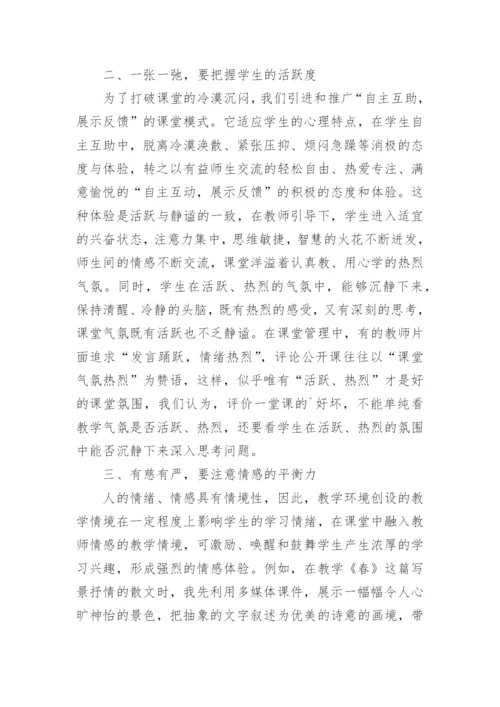 二、一张一弛，要把握学生的活跃度

为了打破课堂的冷漠沉闷，我们引进和推广“自主互助，展示反馈”的课堂模式。它适应学生的心理特点，在学生自主互助中，脱离冷漠涣散、紧张压抑、烦闷急躁等消极的态度与体验，转之以有益师生交流的轻松自由、热爱专注、满意愉悦的“自主互动，展示反馈”的积极的态度和体验。这种体验是活跃与静谧的一致，在教师引导下，学生进入适宜的兴奋状态，注意力集中，思维敏捷，智慧的火花不断迸发，师生间的情感不断交流，课堂洋溢着认真教、用心学的热烈气氛。同时，学生在活跃、热烈的气氛中，能够沉静下来，保持清醒、冷静的头脑，既有热烈的感受，又有深刻的思考，课堂气氛既有活跃也不乏静谧。在课堂管理中，有的教师片面追求“发言踊跃，情绪热烈”，评论公开课往往以“课堂气氛热烈”为赞语，这样，似乎唯有“活跃、热烈”才是好的课堂氛围，我们认为，评价一堂课的`好坏，不能单纯看教学气氛是否活跃、热烈，还要看学生在活跃、热烈的氛围中能否沉静下来深入思考问题。

三、有慈有严，要注意情感的平衡力

人的情绪、情感具有情境性，因此，教学环境创设的教学情境在一定程度上影响学生的学习情绪，在课堂中融入教师情感的教学情境，可激励、唤醒和鼓舞学生产生浓厚的学习兴趣，形成强烈的情感体验。例如，在教学《春》这篇写景抒情的散文时，我先利用多媒体课件，展示一幅幅令人心旷神怡的景色，把抽象的文字叙述为优美的诗意的画境，带